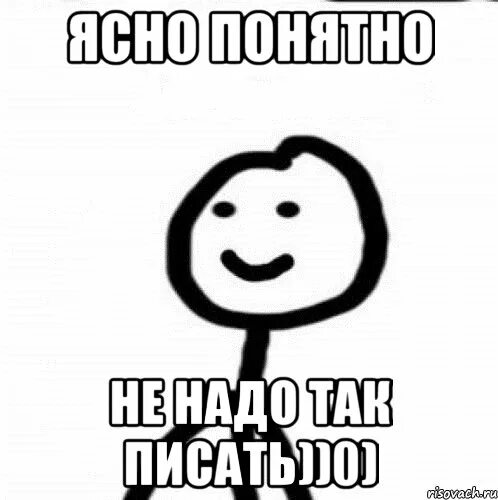 ЯСНО ПОНЯТНО

НЕ НАДО ТАК ПИСАТЬ))0)

risovach.ru